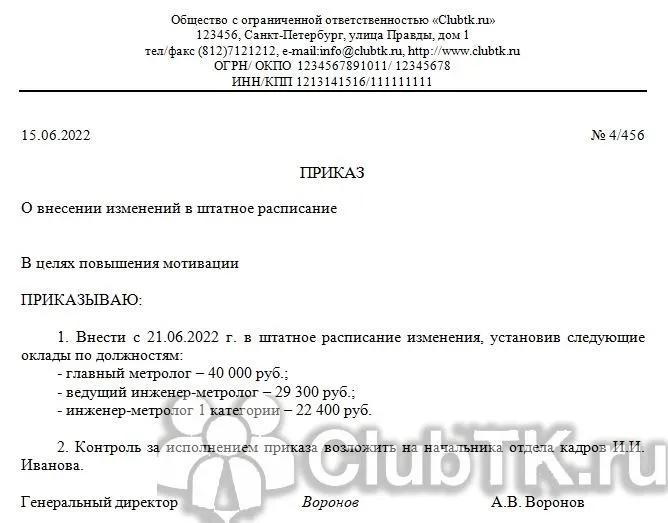 Общество с ограниченной ответственностью «Clubtk.ru»
123456, Санкт-Петербург, улица Правды, дом 1
тел/факс (812)7121212, e-mail:info@clubtk.ru, http://www.clubtk.ru
ОГРН/ ОКПО 1234567891011/ 12345678
ИНН/КПП 1213141516/111111111

15.06.2022

№ 4/456

ПРИКАЗ

О внесении изменений в штатное расписание

В целях повышения мотивации

ПРИКАЗЫВАЮ:

1. Внести с 21.06.2022 г. в штатное расписание изменения, установив следующие оклады по должностям:
- главный метролог – 40 000 руб.;
- ведущий инженер-метролог – 29 300 руб.;
- инженер-метролог 1 категории – 22 400 руб.

2. Контроль за исполнением приказа возложить на начальника отдела кадров И.И. Иванова.

Генеральный директор Воронов А.В. Воронов

ClubTK.ru